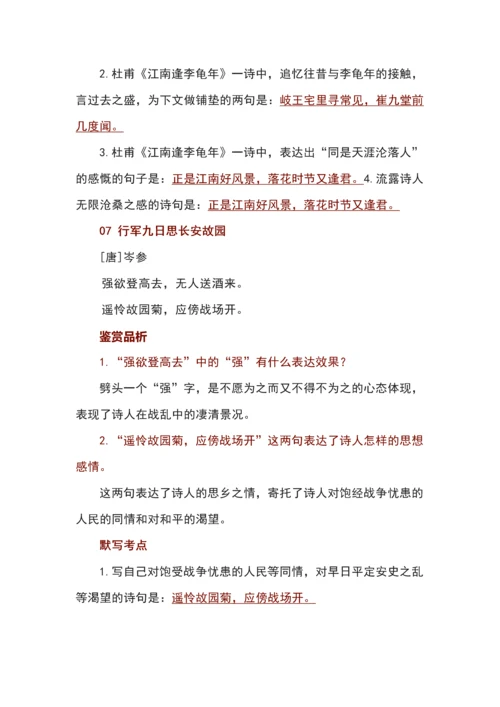 2. 杜甫《江南逢李龟年》一诗中，追忆往昔与李龟年的接触，言过去之盛，为下文做铺垫的两句是：岐王宅里寻常见，崔九堂前几度闻。

3. 杜甫《江南逢李龟年》一诗中，表达出“同是天涯沦落人”的感慨的句子是：正是江南好风景，落花时节又逢君。4. 流露诗人无限沧桑之感的诗句是：正是江南好风景，落花时节又逢君。

07 行军九日思长安故园

[唐]岑参

强欲登高去，无人送酒来。

遥怜故园菊，应傍战场开。

鉴赏品析

1. “强欲登高去”中的“强”有什么表达效果？

劈头一个“强”字，是不愿为之而又不得不为之的心态体现，表现了诗人在战乱中的凄清景况。

2. “遥怜故园菊，应傍战场开”这两句表达了诗人怎样的思想感情。

这两句表达了诗人的思乡之情，寄托了诗人对饱经战争忧患的人民的同情和对和平的渴望。

默写考点

1. 写自己对饱受战争忧患的人民等同情，对早日平定安史之乱等渴望的诗句是：遥怜故园菊，应傍战场开。